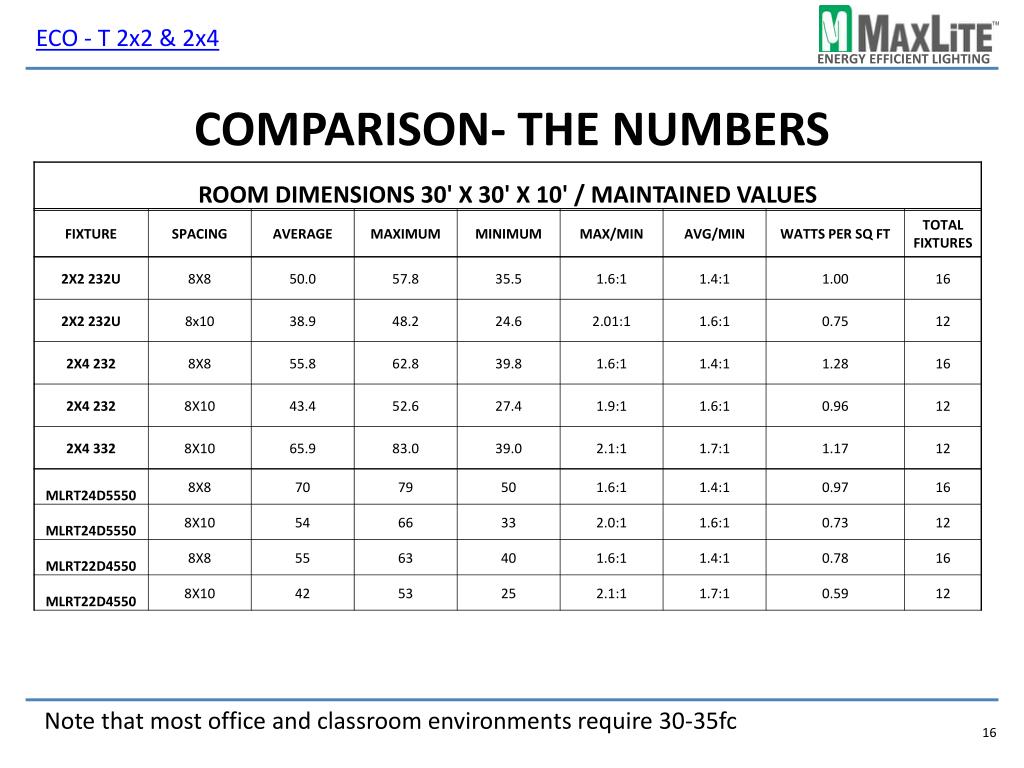 ECO - T 2x2 & 2x4

MAXLITE™
ENERGY EFFICIENT LIGHTING

COMPARISON- THE NUMBERS

ROOM DIMENSIONS 30' X 30' X 10' / MAINTAINED VALUES

| FIXTURE | SPACING | AVERAGE | MAXIMUM | MINIMUM | MAX/MIN | AVG/MIN | WATTS PER SQ FT | TOTAL FIXTURES |
|---|---|---|---|---|---|---|---|---|
| 2X2 232U | 8X8 | 50.0 | 57.8 | 35.5 | 1.6:1 | 1.4:1 | 1.00 | 16 |
| 2X2 232U | 8x10 | 38.9 | 48.2 | 24.6 | 2.01:1 | 1.6:1 | 0.75 | 12 |
| 2X4 232 | 8X8 | 55.8 | 62.8 | 39.8 | 1.6:1 | 1.4:1 | 1.28 | 16 |
| 2X4 232 | 8X10 | 43.4 | 52.6 | 27.4 | 1.9:1 | 1.6:1 | 0.96 | 12 |
| 2X4 332 | 8X10 | 65.9 | 83.0 | 39.0 | 2.1:1 | 1.7:1 | 1.17 | 12 |
| MLRT24D5550 | 8X8 | 70 | 79 | 50 | 1.6:1 | 1.4:1 | 0.97 | 16 |
| MLRT24D5550 | 8X10 | 54 | 66 | 33 | 2.0:1 | 1.6:1 | 0.73 | 12 |
| MLRT22D4550 | 8X8 | 55 | 63 | 40 | 1.6:1 | 1.4:1 | 0.78 | 16 |
| MLRT22D4550 | 8X10 | 42 | 53 | 25 | 2.1:1 | 1.7:1 | 0.59 | 12 |

Note that most office and classroom environments require 30-35fc

16